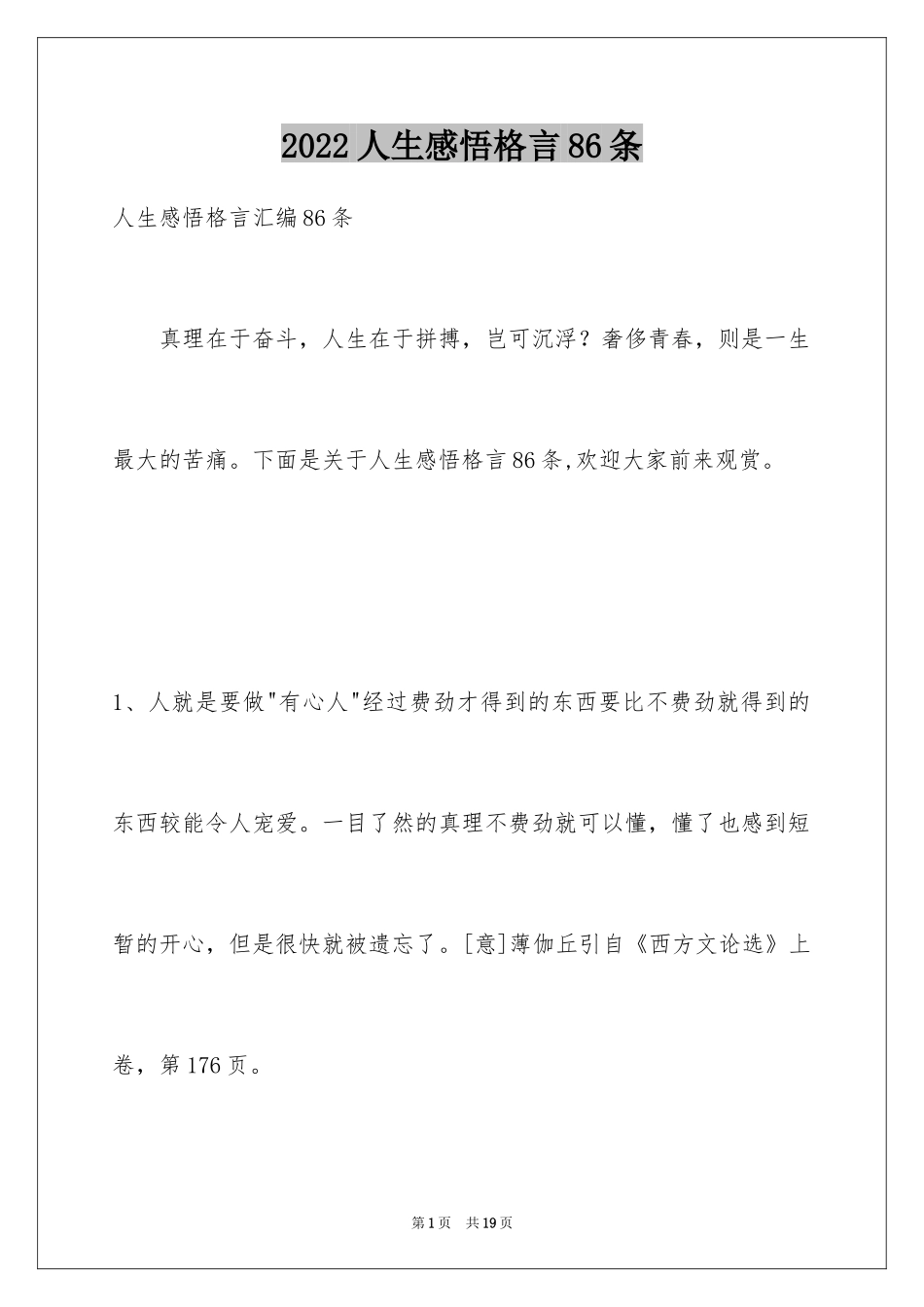 2022人生感悟格言86条

人生感悟格言汇编86条

真理在于奋斗，人生在于拼搏，岂可沉浮？奢侈青春，则是一生最大的苦痛。下面是关于人生感悟格言86条,欢迎大家前来观赏。

1、人就是要做"有心人"经过费劲才得到的东西要比不费劲就得到的东西较能令人宠爱。一目了然的真理不费劲就可以懂，懂了也感到短暂的开心，但是很快就被遗忘了。[意]薄伽丘引自《西方文论选》上卷，第176页。

第1页　共19页